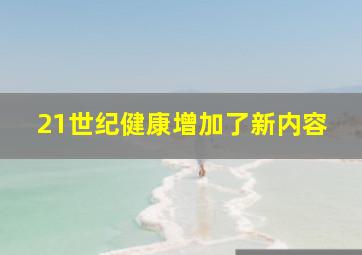 21世纪健康增加了新内容